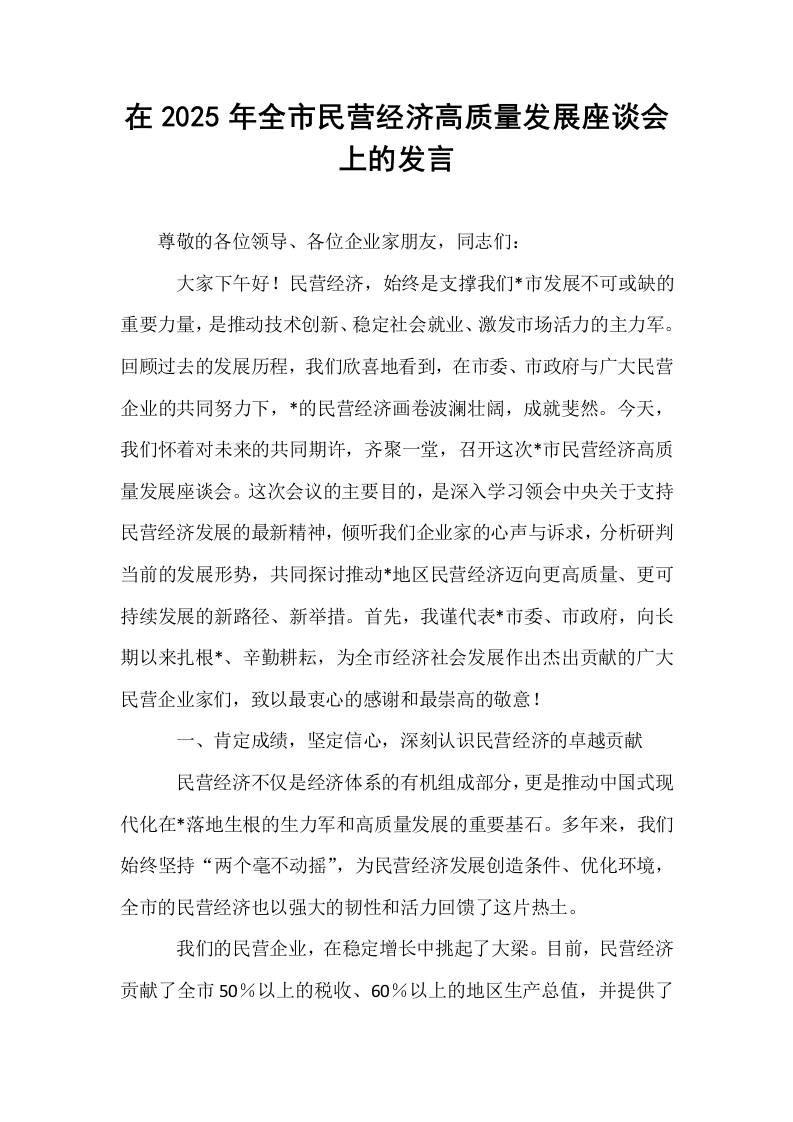 在2025年全市民营经济高质量发展座谈会上的发言

尊敬的各位领导、各位企业家朋友，同志们：

大家下午好！民营经济，始终是支撑我们*市发展不可或缺的重要力量，是推动技术创新、稳定社会就业、激发市场活力的主力军。回顾过去的发展历程，我们欣喜地看到，在市委、市政府与广大民营企业的共同努力下，*的民营经济画卷波澜壮阔，成就斐然。今天，我们怀着对未来的共同期许，齐聚一堂，召开这次*市民营经济高质量发展座谈会。这次会议的主要目的，是深入学习领会中央关于支持民营经济发展的最新精神，倾听我们企业家的心声与诉求，分析研判当前的发展形势，共同探讨推动*地区民营经济迈向更高质量、更可持续发展的新路径、新举措。首先，我谨代表*市委、市政府，向长期以来扎根*、辛勤耕耘，为全市经济社会发展作出杰出贡献的广大民营企业家们，致以最衷心的感谢和最崇高的敬意！

一、肯定成绩，坚定信心，深刻认识民营经济的卓越贡献

民营经济不仅是经济体系的有机组成部分，更是推动中国式现代化在*落地生根的生力军和高质量发展的重要基石。多年来，我们始终坚持“两个毫不动摇”，为民营经济发展创造条件、优化环境，全市的民营经济也以强大的韧性和活力回馈了这片热土。

我们的民营企业，在稳定增长中挑起了大梁。目前，民营经济贡献了全市50％以上的税收、60％以上的地区生产总值，并提供了